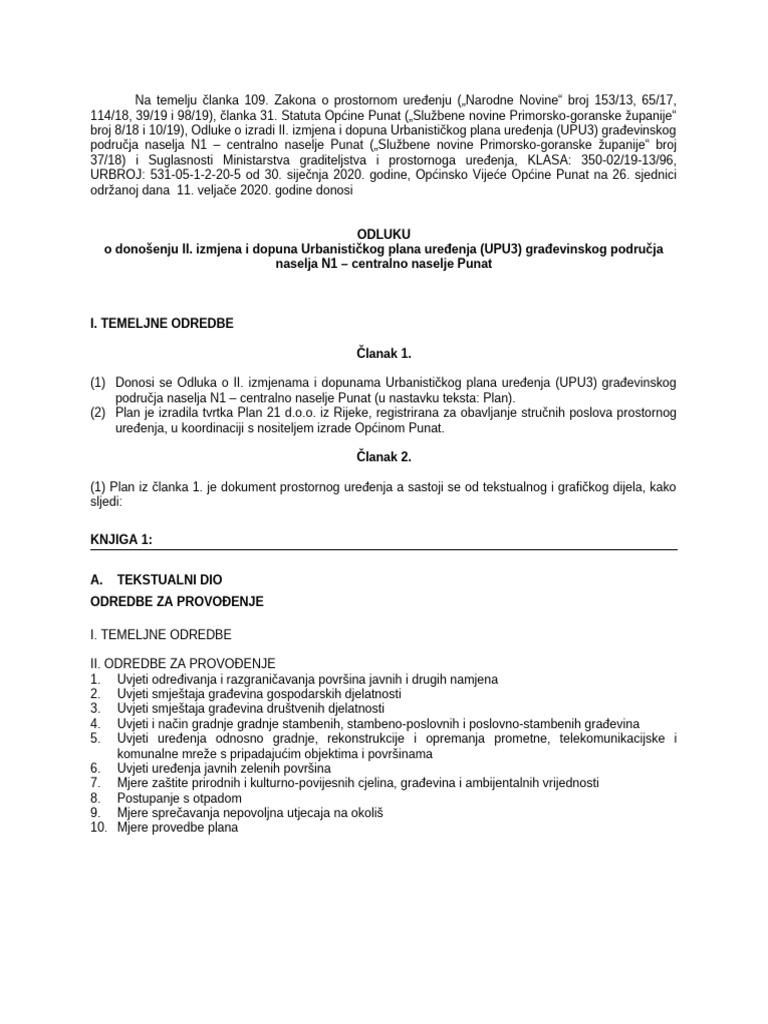 Na temelju članka 109. Zakona o prostornom uređenju („Narodne Novine“ broj 153/13, 65/17, 114/18, 39/19 i 98/19), članka 31. Statuta Općine Punat („Službene novine Primorsko-goranske županije“ broj 8/18 i 10/19), Odluke o izradi II. izmjena i dopuna Urbanističkog plana uređenja (UPU3) građevinskog područja naselja N1 – centralno naselje Punat („Službene novine Primorsko-goranske županije“ broj 37/18) i Suglasnosti Ministarstva graditeljstva i prostornoga uređenja, KLASA: 350-02/19-13/96, URBROJ: 531-05-1-2-20-5 od 30. siječnja 2020. godine, Općinsko Vijeće Općine Punat na 26. sjednici održanoj dana 11. veljače 2020. godine donosi

ODLUKU
o donošenju II. izmjena i dopuna Urbanističkog plana uređenja (UPU3) građevinskog područja naselja N1 – centralno naselje Punat

I. TEMELJNE ODREDBE

Članak 1.

(1) Donosi se Odluka o II. izmjenama i dopunama Urbanističkog plana uređenja (UPU3) građevinskog područja naselja N1 – centralno naselje Punat (u nastavku teksta: Plan).
(2) Plan je izradila tvrtka Plan 21 d.o.o. iz Rijeke, registrirana za obavljanje stručnih poslova prostornog uređenja, u koordinaciji s nositeljem izrade Općinom Punat.

Članak 2.

(1) Plan iz članka 1. je dokument prostornog uređenja a sastoji se od tekstualnog i grafičkog dijela, kako sljedi:

KNJIGA 1:

A. TEKSTUALNI DIO
ODREDBE ZA PROVOĐENJE

I. TEMELJNE ODREDBE

II. ODREDBE ZA PROVOĐENJE
1. Uvjeti određivanja i razgraničavanja površina javnih i drugih namjena
2. Uvjeti smještaja građevina gospodarskih djelatnosti
3. Uvjeti smještaja građevina društvenih djelatnosti
4. Uvjeti i način gradnje gradnje stambenih, stambeno-poslovnih i poslovno-stambenih građevina
5. Uvjeti uređenja odnosno gradnje, rekonstrukcije i opremanja prometne, telekomunikacijske i komunalne mreže s pripadajućim objektima i površinama
6. Uvjeti uređenja javnih zelenih površina
7. Mjere zaštite prirodnih i kulturno-povijesnih cjelina, građevina i ambijentalnih vrijednosti
8. Postupanje s otpadom
9. Mjere sprečavanja nepovoljna utjecaja na okoliš
10. Mjere provedbe plana